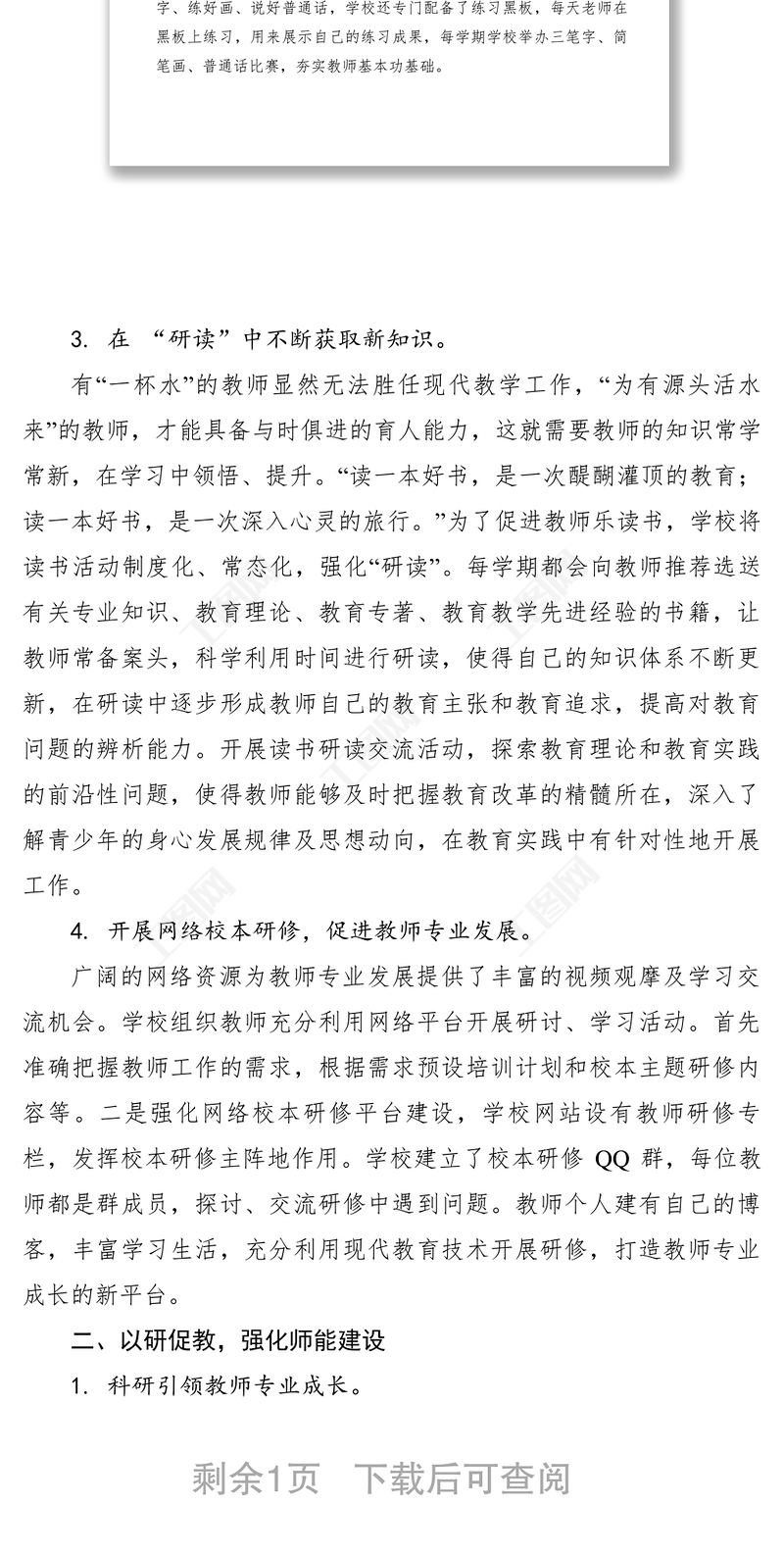 字、练好画、说好普通话，学校还专门配备了练习黑板，每天老师在黑板上练习，用来展示自己的练习成果，每学期学校举办三笔字、简笔画、普通话比赛，夯实教师基本功基础。

3. 在 “研读”中不断获取新知识。

有“一杯水”的教师显然无法胜任现代教学工作，“为有源头活水来”的教师，才能具备与时俱进的育人能力，这就需要教师的知识常学常新，在学习中领悟、提升。“读一本好书，是一次醍醐灌顶的教育；读一本好书，是一次深入心灵的旅行。”为了促进教师乐读书，学校将读书活动制度化、常态化，强化“研读”。每学期都会向教师推荐选送有关专业知识、教育理论、教育专著、教育教学先进经验的书籍，让教师常备案头，科学利用时间进行研读，使得自己的知识体系不断更新，在研读中逐步形成教师自己的教育主张和教育追求，提高对教育问题的辨析能力。开展读书研读交流活动，探索教育理论和教育实践的前沿性问题，使得教师能够及时把握教育改革的精髓所在，深入了解青少年的身心发展规律及思想动向，在教育实践中有针对性地开展工作。

4. 开展网络校本研修，促进教师专业发展。

广阔的网络资源为教师专业发展提供了丰富的视频观摩及学习交流机会。学校组织教师充分利用网络平台开展研讨、学习活动。首先准确把握教师工作的需求，根据需求预设培训计划和校本主题研修内容等。二是强化网络校本研修平台建设，学校网站设有教师研修专栏，发挥校本研修主阵地作用。学校建立了校本研修 QQ 群，每位教师都是群成员，探讨、交流研修中遇到问题。教师个人建有自己的博客，丰富学习生活，充分利用现代教育技术开展研修，打造教师专业成长的新平台。

二、以研促教，强化师能建设

1. 科研引领教师专业成长。

剩余1页 下载后可查阅